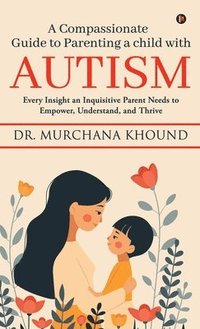 A Compassionate Guide to Parenting a child with
AUTISM
Every Insight an Inquisitive Parent Needs to Empower, Understand, and Thrive
DR. MURCHANA KHOUND